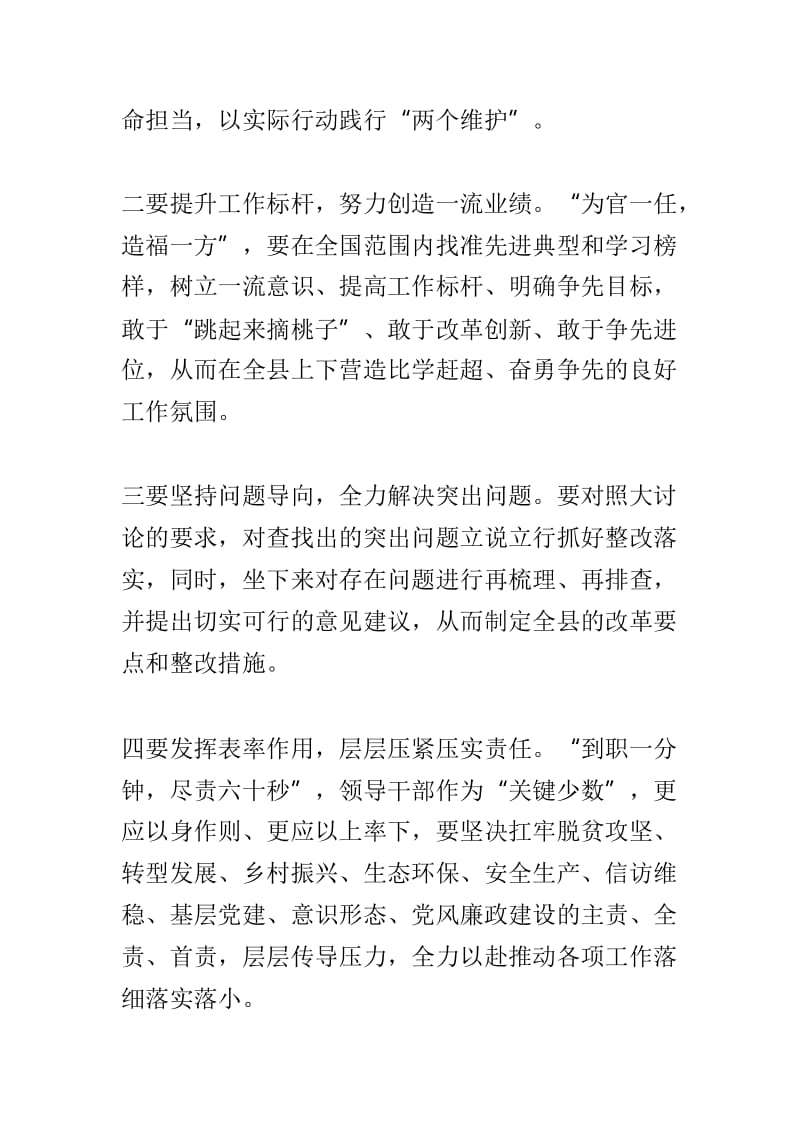 命担当，以实际行动践行“两个维护”。

二要提升工作标杆，努力创造一流业绩。“为官一任，造福一方”，要在全国范围内找准先进典型和学习榜样，树立一流意识、提高工作标杆、明确争先目标，敢于“跳起来摘桃子”、敢于改革创新、敢于争先进位，从而在全县上下营造比学赶超、奋勇争先的良好工作氛围。

三要坚持问题导向，全力解决突出问题。要对照大讨论的要求，对查找出的突出问题立说立行抓好整改落实，同时，坐下来对存在问题进行再梳理、再排查，并提出切实可行的意见建议，从而制定全县的改革要点和整改措施。

四要发挥表率作用，层层压紧压实责任。“到职一分钟，尽责六十秒”，领导干部作为“关键少数”，更应以身作则、更应以上率下，要坚决扛牢脱贫攻坚、转型发展、乡村振兴、生态环保、安全生产、信访维稳、基层党建、意识形态、党风廉政建设的主责、全责、首责，层层传导压力，全力以赴推动各项工作落细落实落小。